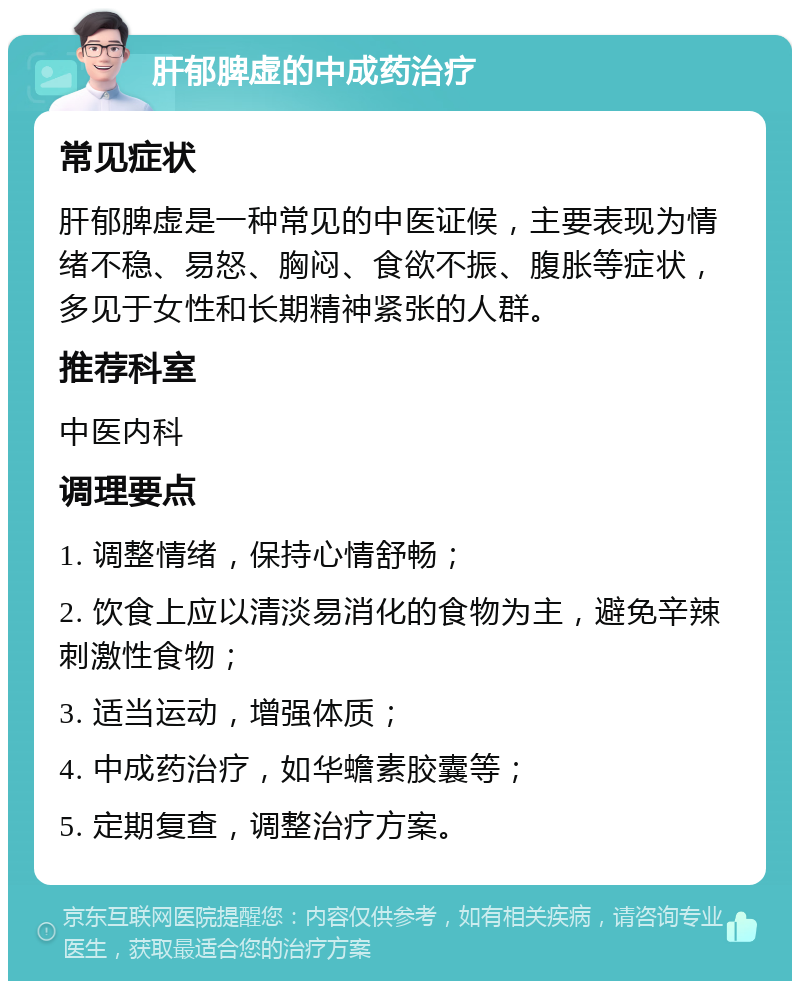 肝郁脾虚的中成药治疗

常见症状

肝郁脾虚是一种常见的中医证候，主要表现为情绪不稳、易怒、胸闷、食欲不振、腹胀等症状，多见于女性和长期精神紧张的人群。

推荐科室

中医内科

调理要点

1. 调整情绪，保持心情舒畅；

2. 饮食上应以清淡易消化的食物为主，避免辛辣刺激性食物；

3. 适当运动，增强体质；

4. 中成药治疗，如华蟾素胶囊等；

5. 定期复查，调整治疗方案。

京东互联网医院提醒您：内容仅供参考，如有相关疾病，请咨询专业医生，获取最适合您的治疗方案